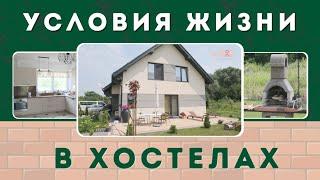 УСЛОВИЯ ЖИЗНИ

В ХОСТЕЛАХ